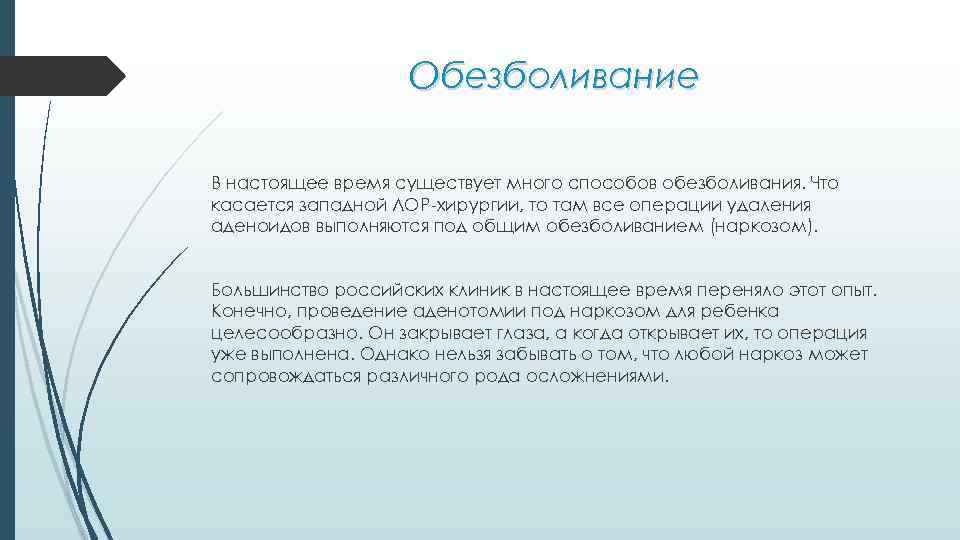 Обезболивание

В настоящее время существует много способов обезболивания. Что касается западной ЛОР-хирургии, то там все операции удаления аденоидов выполняются под общим обезболиванием (наркозом).

Большинство российских клиник в настоящее время переняло этот опыт. Конечно, проведение аденотомии под наркозом для ребенка целесообразно. Он закрывает глаза, а когда открывает их, то операция уже выполнена. Однако нельзя забывать о том, что любой наркоз может сопровождаться различного рода осложнениями.